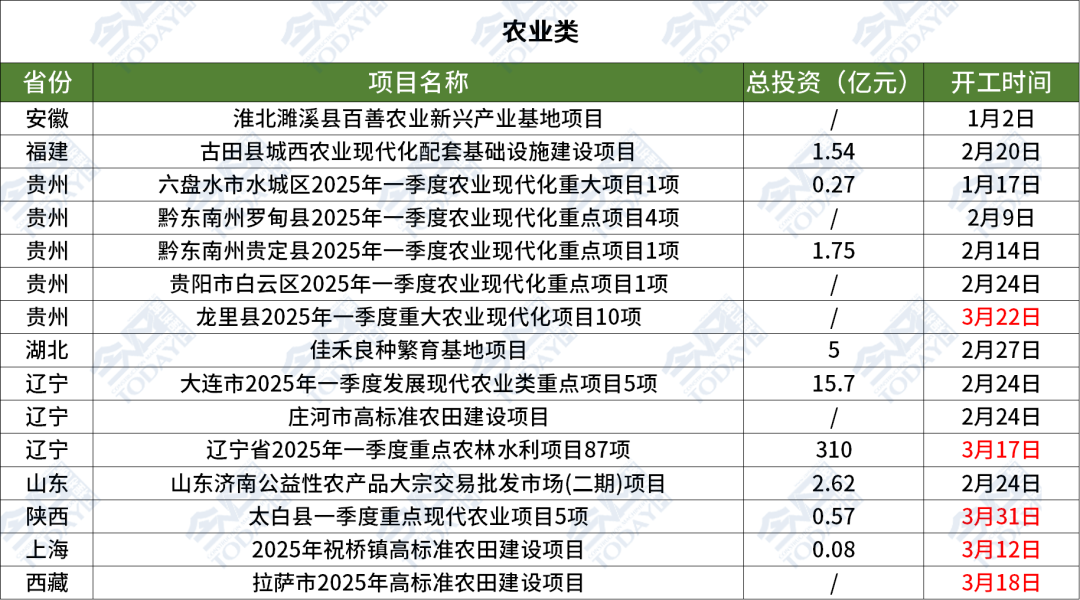 农业类

| 省份 | 项目名称 | 总投资（亿元） | 开工时间 |
|---|---|---|---|
| 安徽 | 淮北濉溪县百善农业新兴产业基地项目 | / | 1月2日 |
| 福建 | 古田县城西农业现代化配套基础设施建设项目 | 1.54 | 2月20日 |
| 贵州 | 六盘水市水城区2025年一季度农业现代化重大项目1项 | 0.27 | 1月17日 |
| 贵州 | 黔东南州罗甸县2025年一季度农业现代化重点项目4项 | / | 2月9日 |
| 贵州 | 黔东南州贵定县2025年一季度农业现代化重点项目1项 | 1.75 | 2月14日 |
| 贵州 | 贵阳市白云区2025年一季度农业现代化重点项目1项 | / | 2月24日 |
| 贵州 | 龙里县2025年一季度重大农业现代化项目10项 | / | 3月22日 |
| 湖北 | 佳禾良种繁育基地项目 | 5 | 2月27日 |
| 辽宁 | 大连市2025年一季度发展现代农业类重点项目5项 | 15.7 | 2月24日 |
| 辽宁 | 庄河市高标准农田建设项目 | / | 2月24日 |
| 辽宁 | 辽宁省2025年一季度重点农林水利项目87项 | 310 | 3月17日 |
| 山东 | 山东济南公益性农产品大宗交易批发市场(二期)项目 | 2.62 | 2月24日 |
| 陕西 | 太白县一季度重点现代农业项目5项 | 0.57 | 3月31日 |
| 上海 | 2025年祝桥镇高标准农田建设项目 | 0.08 | 3月12日 |
| 西藏 | 拉萨市2025年高标准农田建设项目 | / | 3月18日 |